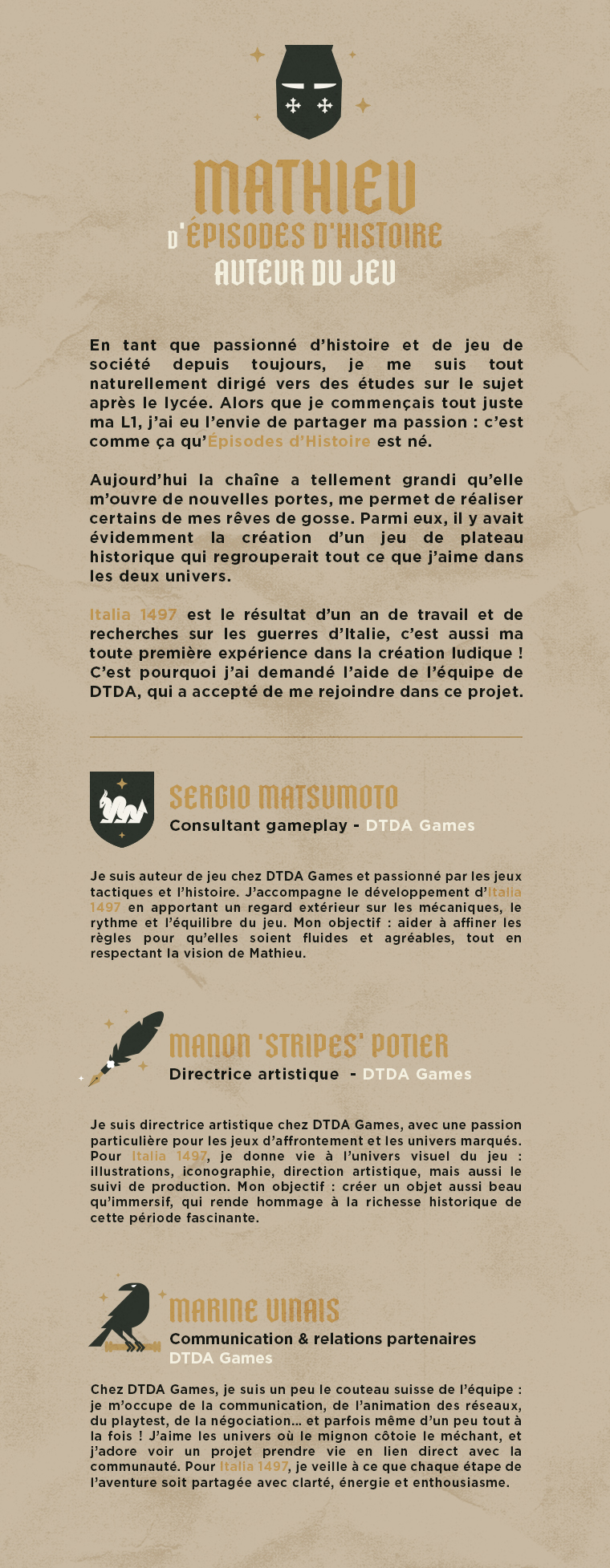 MATHIEU
D'ÉPISODES D'HISTOIRE
AUTEUR DU JEU

En tant que passionné d'histoire et de jeu de société depuis toujours, je me suis tout naturellement dirigé vers des études sur le sujet après le lycée. Alors que je commençais tout juste ma L1, j'ai eu l'envie de partager ma passion : c'est comme ça qu'Épisodes d'Histoire est né.

Aujourd'hui la chaîne a tellement grandi qu'elle m'ouvre de nouvelles portes, me permet de réaliser certains de mes rêves de gosse. Parmi eux, il y avait évidemment la création d'un jeu de plateau historique qui regrouperait tout ce que j'aime dans les deux univers.

Italia 1497 est le résultat d'un an de travail et de recherches sur les guerres d'Italie, c'est aussi ma toute première expérience dans la création ludique ! C'est pourquoi j'ai demandé l'aide de l'équipe de DTDA, qui a accepté de me rejoindre dans ce projet.

SERGIO MATSUMOTO
Consultant gameplay - DTDA Games

Je suis auteur de jeu chez DTDA Games et passionné par les jeux tactiques et l'histoire. J'accompagne le développement d'Italia 1497 en apportant un regard extérieur sur les mécaniques, le rythme et l'équilibre du jeu. Mon objectif : aider à affiner les règles pour qu'elles soient fluides et agréables, tout en respectant la vision de Mathieu.

MANON 'STRIPES' POTIER
Directrice artistique - DTDA Games

Je suis directrice artistique chez DTDA Games, avec une passion particulière pour les jeux d'affrontement et les univers marqués. Pour Italia 1497, je donne vie à l'univers visuel du jeu : illustrations, iconographie, direction artistique, mais aussi le suivi de production. Mon objectif : créer un objet aussi beau qu'immersif, qui rende hommage à la richesse historique de cette période fascinante.

MARINE VINAIS
Communication & relations partenaires
DTDA Games

Chez DTDA Games, je suis un peu le couteau suisse de l'équipe : je m'occupe de la communication, de l'animation des réseaux, du playtest, de la négociation... et parfois même d'un peu tout à la fois ! J'aime les univers où le mignon côtoie le méchant, et j'adore voir un projet prendre vie en lien direct avec la communauté. Pour Italia 1497, je veille à ce que chaque étape de l'aventure soit partagée avec clarté, énergie et enthousiasme.